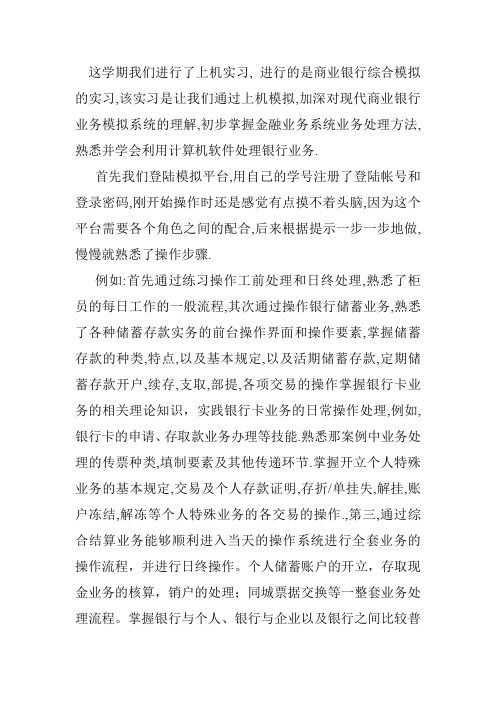 这学期我们进行了上机实习, 进行的是商业银行综合模拟的实习,该实习是让我们通过上机模拟,加深对现代商业银行业务模拟系统的理解,初步掌握金融业务系统业务处理方法,熟悉并学会利用计算机软件处理银行业务.

首先我们登陆模拟平台,用自己的学号注册了登陆帐号和登录密码,刚开始操作时还是感觉有点摸不着头脑,因为这个平台需要各个角色之间的配合,后来根据提示一步一步地做,慢慢就熟悉了操作步骤.

例如:首先通过练习操作工前处理和日终处理,熟悉了柜员的每日工作的一般流程,其次通过操作银行储蓄业务,熟悉了各种储蓄存款实务的前台操作界面和操作要素,掌握储蓄存款的种类,特点,以及基本规定,以及活期储蓄存款,定期储蓄存款开户,续存,支取,部提,各项交易的操作掌握银行卡业务的相关理论知识，实践银行卡业务的日常操作处理,例如,银行卡的申请、存取款业务办理等技能.熟悉那案例中业务处理的传票种类,填制要素及其他传递环节.掌握开立个人特殊业务的基本规定,交易及个人存款证明,存折/单挂失,解挂,账户冻结,解冻等个人特殊业务的各交易的操作.,第三,通过综合结算业务能够顺利进入当天的操作系统进行全套业务的操作流程，并进行日终操作。个人储蓄账户的开立，存取现金业务的核算，销户的处理；同城票据交换等一整套业务处理流程。掌握银行与个人、银行与企业以及银行之间比较普